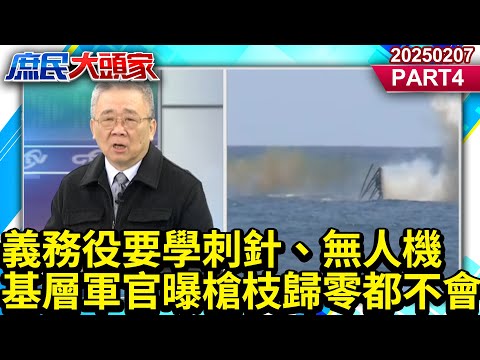 庶民大頭家

20250207
PART4

義務役要學刺針、無人機
基層軍官曝槍枝歸零都不會